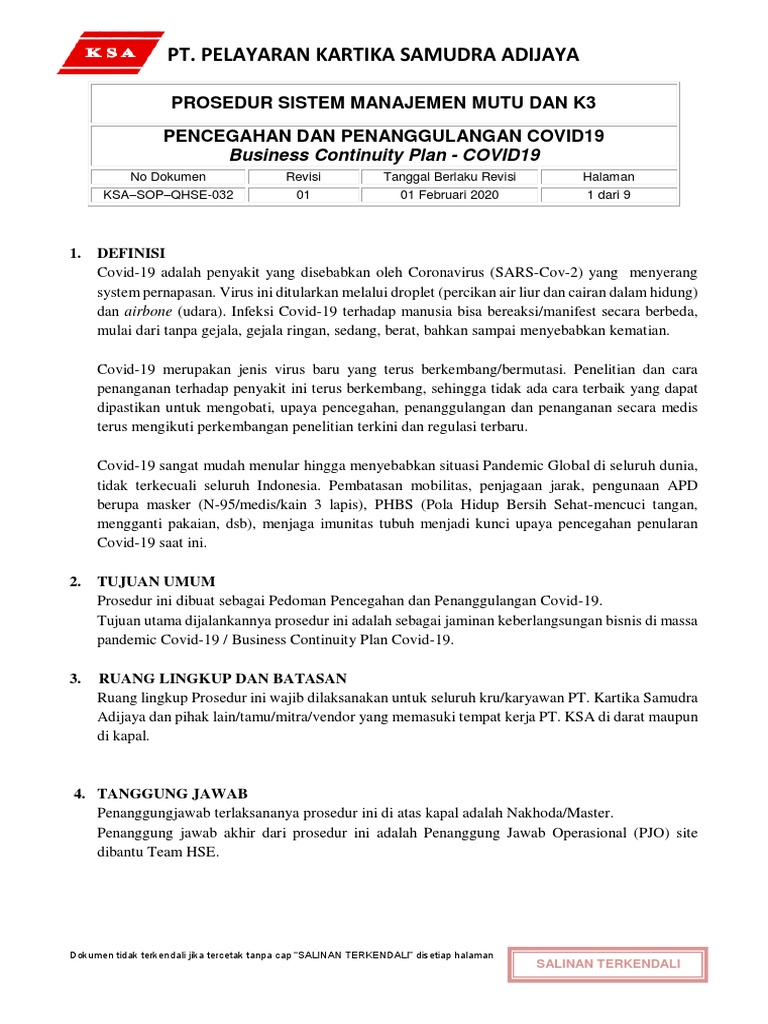 KSA PT. PELAYARAN KARTIKA SAMUDRA ADIJAYA

PROSEDUR SISTEM MANAJEMEN MUTU DAN K3

PENCEGAHAN DAN PENANGGULANGAN COVID19
Business Continuity Plan - COVID19

| No Dokumen | Revisi | Tanggal Berlaku Revisi | Halaman |
|---|---|---|---|
| KSA–SOP–QHSE-032 | 01 | 01 Februari 2020 | 1 dari 9 |

1. DEFINISI
Covid-19 adalah penyakit yang disebabkan oleh Coronavirus (SARS-Cov-2) yang menyerang system pernapasan. Virus ini ditularkan melalui droplet (percikan air liur dan cairan dalam hidung) dan airbone (udara). Infeksi Covid-19 terhadap manusia bisa bereaksi/manifest secara berbeda, mulai dari tanpa gejala, gejala ringan, sedang, berat, bahkan sampai menyebabkan kematian.

Covid-19 merupakan jenis virus baru yang terus berkembang/bermutasi. Penelitian dan cara penanganan terhadap penyakit ini terus berkembang, sehingga tidak ada cara terbaik yang dapat dipastikan untuk mengobati, upaya pencegahan, penanggulangan dan penanganan secara medis terus mengikuti perkembangan penelitian terkini dan regulasi terbaru.

Covid-19 sangat mudah menular hingga menyebabkan situasi Pandemic Global di seluruh dunia, tidak terkecuali seluruh Indonesia. Pembatasan mobilitas, penjagaan jarak, pengunaan APD berupa masker (N-95/medis/kain 3 lapis), PHBS (Pola Hidup Bersih Sehat-mencuci tangan, mengganti pakaian, dsb), menjaga imunitas tubuh menjadi kunci upaya pencegahan penularan Covid-19 saat ini.

2. TUJUAN UMUM
Prosedur ini dibuat sebagai Pedoman Pencegahan dan Penanggulangan Covid-19.
Tujuan utama dijalankannya prosedur ini adalah sebagai jaminan keberlangsungan bisnis di massa pandemic Covid-19 / Business Continuity Plan Covid-19.

3. RUANG LINGKUP DAN BATASAN
Ruang lingkup Prosedur ini wajib dilaksanakan untuk seluruh kru/karyawan PT. Kartika Samudra Adijaya dan pihak lain/tamu/mitra/vendor yang memasuki tempat kerja PT. KSA di darat maupun di kapal.

4. TANGGUNG JAWAB
Penanggungjawab terlaksananya prosedur ini di atas kapal adalah Nakhoda/Master.
Penanggung jawab akhir dari prosedur ini adalah Penanggung Jawab Operasional (PJO) site dibantu Team HSE.

Dokumen tidak terkendali jika tercetak tanpa cap "SALINAN TERKENDALI" disetiap halaman

SALINAN TERKENDALI